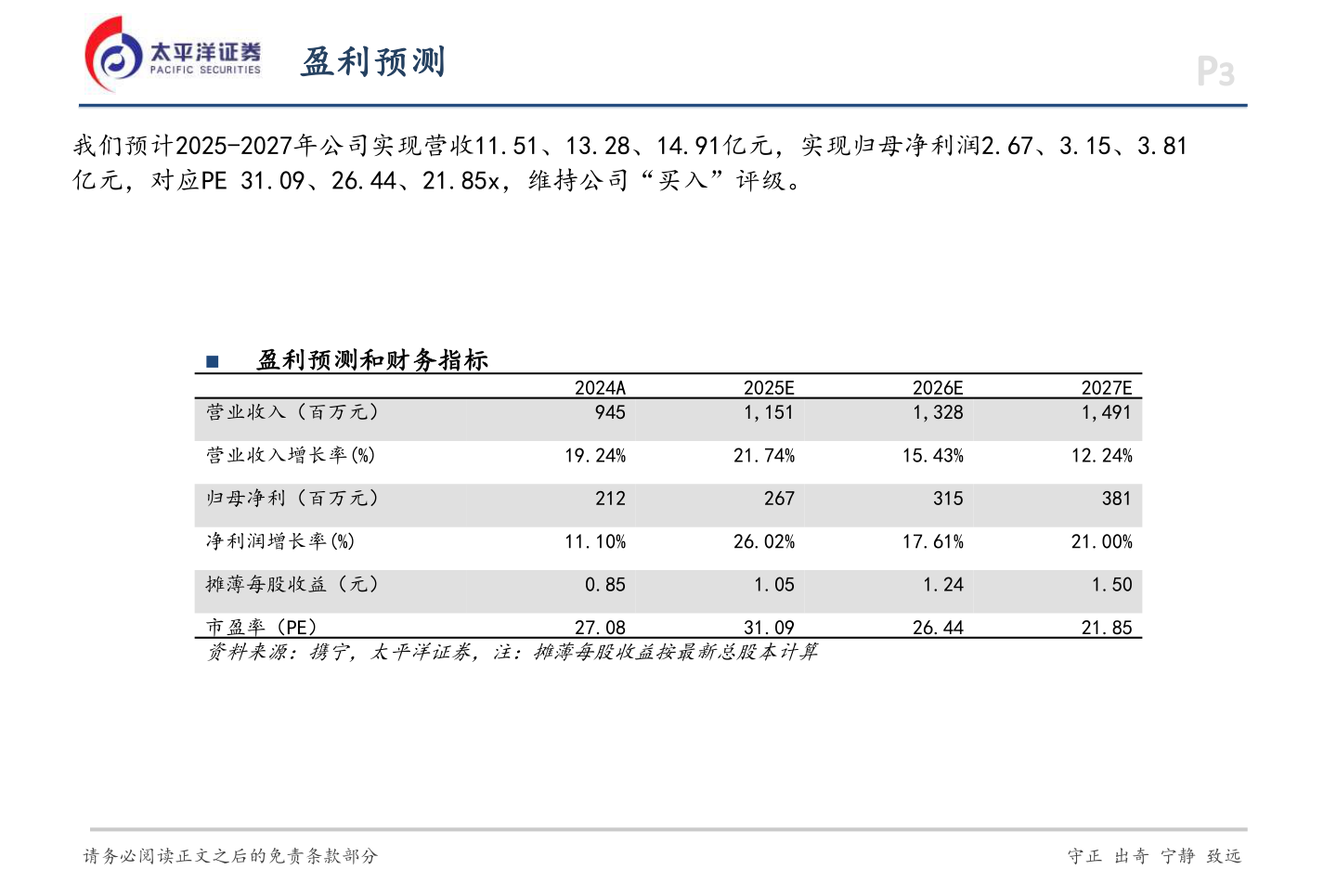 太平洋证券
PACIFIC SECURITIES

盈利预测

P3

我们预计2025-2027年公司实现营收11.51、13.28、14.91亿元，实现归母净利润2.67、3.15、3.81亿元，对应PE 31.09、26.44、21.85x，维持公司“买入”评级。

■ 盈利预测和财务指标

| | 2024A | 2025E | 2026E | 2027E |
|---|---|---|---|---|
| 营业收入（百万元） | 945 | 1,151 | 1,328 | 1,491 |
| 营业收入增长率(%) | 19.24% | 21.74% | 15.43% | 12.24% |
| 归母净利（百万元） | 212 | 267 | 315 | 381 |
| 净利润增长率(%) | 11.10% | 26.02% | 17.61% | 21.00% |
| 摊薄每股收益（元） | 0.85 | 1.05 | 1.24 | 1.50 |
| 市盈率（PE） | 27.08 | 31.09 | 26.44 | 21.85 |

资料来源：携宁，太平洋证券，注：摊薄每股收益按最新总股本计算

请务必阅读正文之后的免责条款部分

守正 出奇 宁静 致远